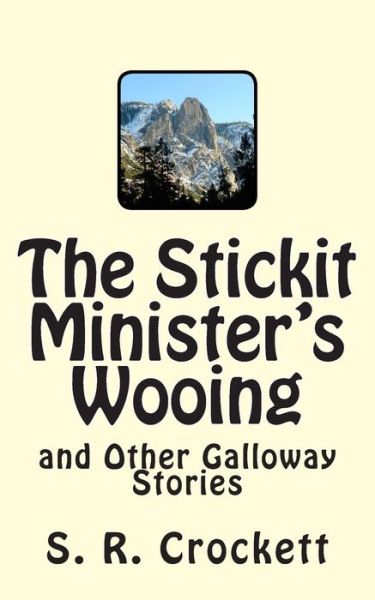 The Stickit Minister's Wooing

and Other Galloway Stories

S. R. Crockett